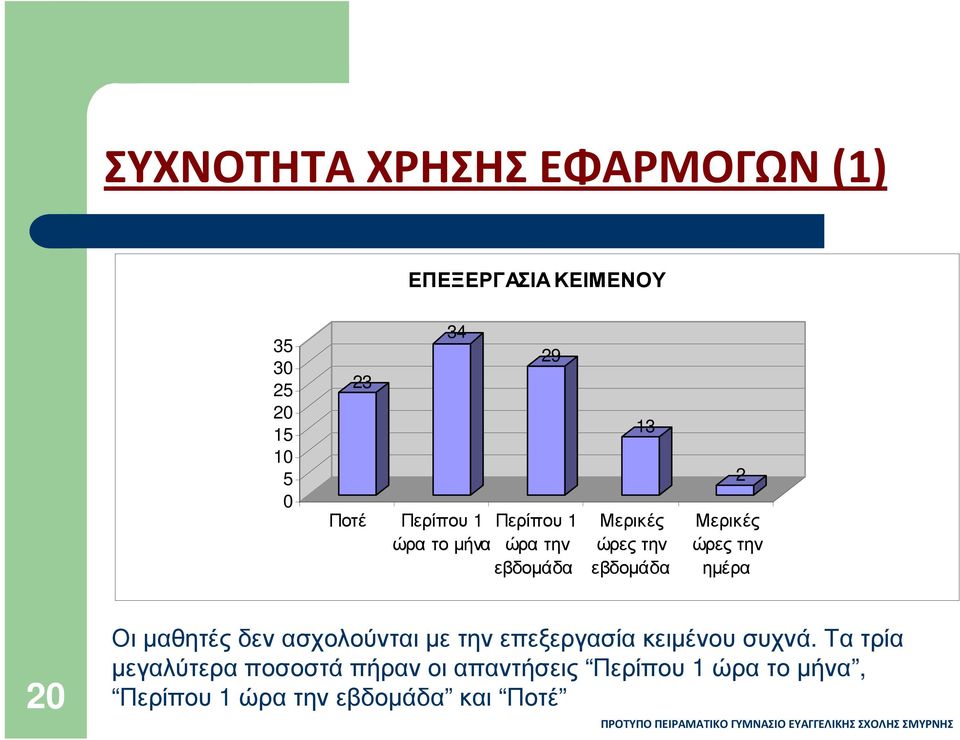 ΣΥΧΝΟΤΗΤΑ ΧΡΗΣΗΣ ΕΦΑΡΜΟΓΩΝ (1)

ΕΠΕΞΕΡΓΑΣΙΑ ΚΕΙΜΕΝΟΥ

35
30
25
20
15
10
5
0

23
34
29
13
2

Ποτέ
Περίπου 1 ώρα το μήνα
Περίπου 1 ώρα την εβδομάδα
Μερικές ώρες την εβδομάδα
Μερικές ώρες την ημέρα

Οι μαθητές δεν ασχολούνται με την επεξεργασία κειμένου συχνά. Τα τρία μεγαλύτερα ποσοστά πήραν οι απαντήσεις “Περίπου 1 ώρα το μήνα”, “Περίπου 1 ώρα την εβδομάδα” και “Ποτέ”

20

ΠΡΟΤΥΠΟ ΠΕΙΡΑΜΑΤΙΚΟ ΓΥΜΝΑΣΙΟ ΕΥΑΓΓΕΛΙΚΗΣ ΣΧΟΛΗΣ ΣΜΥΡΝΗΣ